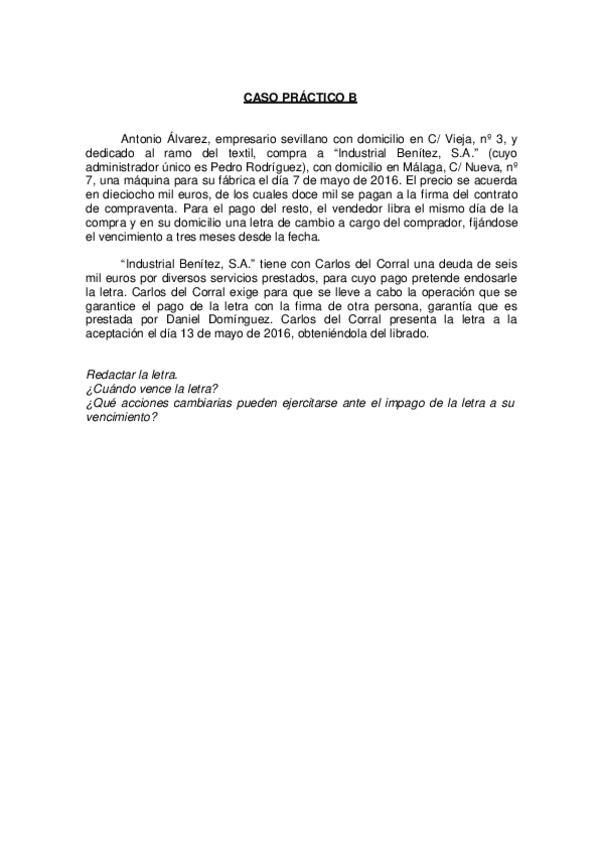 CASO PRÁCTICO B

Antonio Álvarez, empresario sevillano con domicilio en C/ Vieja, nº 3, y dedicado al ramo del textil, compra a "Industrial Benítez, S.A." (cuyo administrador único es Pedro Rodríguez), con domicilio en Málaga, C/ Nueva, nº 7, una máquina para su fábrica el día 7 de mayo de 2016. El precio se acuerda en dieciocho mil euros, de los cuales doce mil se pagan a la firma del contrato de compraventa. Para el pago del resto, el vendedor libra el mismo día de la compra y en su domicilio una letra de cambio a cargo del comprador, fijándose el vencimiento a tres meses desde la fecha.

"Industrial Benítez, S.A." tiene con Carlos del Corral una deuda de seis mil euros por diversos servicios prestados, para cuyo pago pretende endosarle la letra. Carlos del Corral exige para que se lleve a cabo la operación que se garantice el pago de la letra con la firma de otra persona, garantía que es prestada por Daniel Domínguez. Carlos del Corral presenta la letra a la aceptación el día 13 de mayo de 2016, obteniéndola del librado.

Redactar la letra.
¿Cuándo vence la letra?
¿Qué acciones cambiarias pueden ejercitarse ante el impago de la letra a su vencimiento?